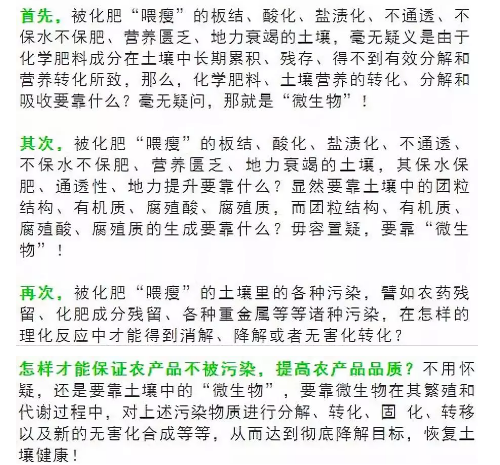 首先，被化肥“喂瘦”的板结、酸化、盐渍化、不通透、不保水不保肥、营养匮乏、地力衰竭的土壤，毫无疑义是由于化学肥料成分在土壤中长期累积、残存、得不到有效分解和营养转化所致，那么，化学肥料、土壤营养的转化、分解和吸收要靠什么？毫无疑问，那就是“微生物”！

其次，被化肥“喂瘦”的板结、酸化、盐渍化、不通透、不保水不保肥、营养匮乏、地力衰竭的土壤，其保水保肥、通透性、地力提升要靠什么？显然要靠土壤中的团粒结构、有机质、腐殖酸、腐殖质，而团粒结构、有机质、腐殖酸、腐殖质的生成要靠什么？毋容置疑，要靠“微生物”！

再次，被化肥“喂瘦”的土壤里的各种污染，譬如农药残留、化肥成分残留、各种重金属等等诸种污染，在怎样的理化反应中才能得到消解、降解或者无害化转化？

怎样才能保证农产品不被污染，提高农产品品质？不用怀疑，还是要靠土壤中的“微生物”，要靠微生物在其繁殖和代谢过程中，对上述污染物质进行分解、转化、固 化、转移以及新的无害化合成等等，从而达到彻底降解目标，恢复土壤健康！